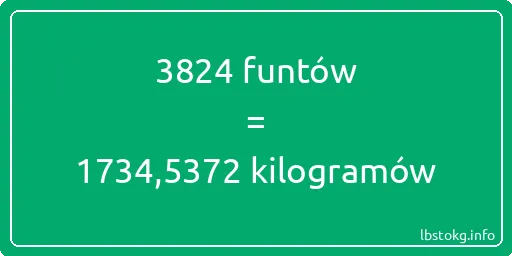 3824 funtów

=

1734,5372 kilogramów

lbstokg.info